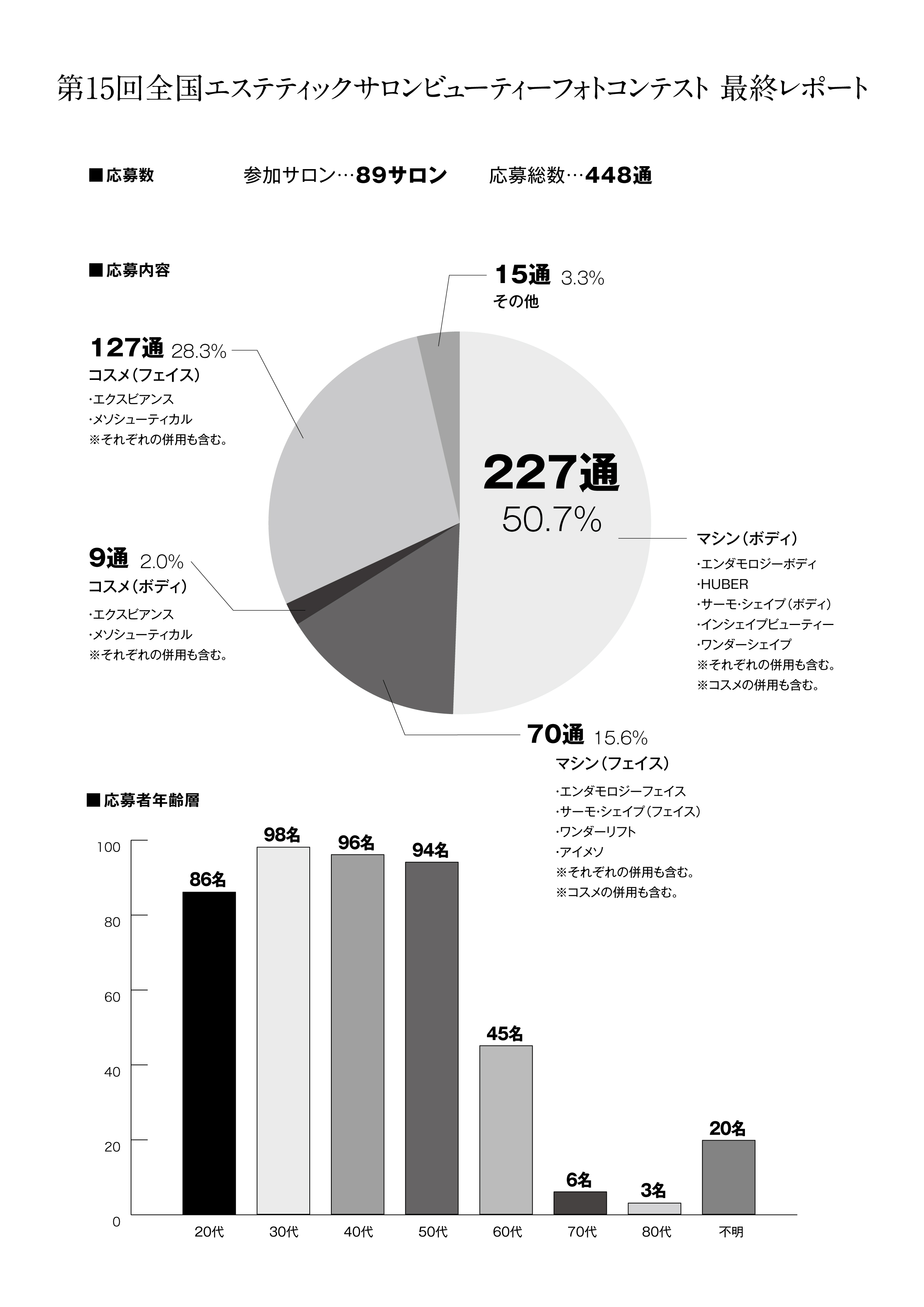 第15回全国エステティックサロンビューティーフォトコンテスト 最終レポート

■応募数　　参加サロン…89サロン　　応募総数…448通

■応募内容

15通 3.3%
その他

127通 28.3%
コスメ（フェイス）
・エクスピアンス
・メソシューティカル
※それぞれの併用も含む。

227通
50.7%

マシン（ボディ）
・エンダモロジーボディ
・HUBER
・サーモ・シェイプ（ボディ）
・インシェイプビューティー
・ワンダーシェイプ
※それぞれの併用も含む。
※コスメの併用も含む。

9通 2.0%
コスメ（ボディ）
・エクスピアンス
・メソシューティカル
※それぞれの併用も含む。

70通 15.6%
マシン（フェイス）
・エンダモロジーフェイス
・サーモ・シェイプ（フェイス）
・ワンダーリフト
・アイメソ
※それぞれの併用も含む。
※コスメの併用も含む。

■応募者年齢層

100
80
60
40
20
0

86名
98名
96名
94名
45名
6名
3名
20名

20代 30代 40代 50代 60代 70代 80代 不明